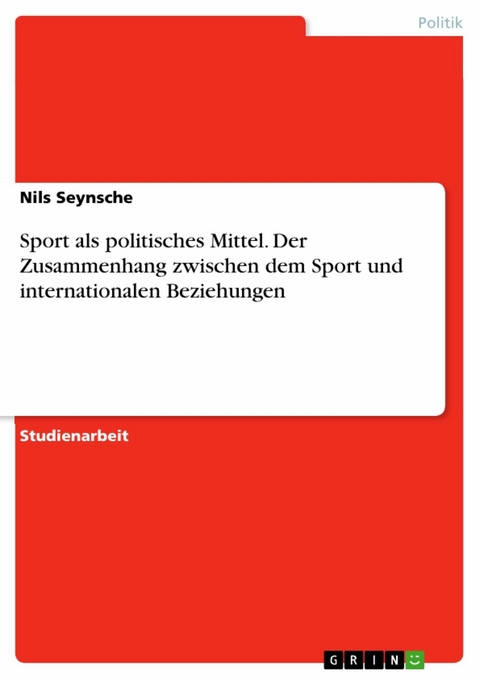 Politik

Nils Seynsche

Sport als politisches Mittel. Der Zusammenhang zwischen dem Sport und internationalen Beziehungen

Studienarbeit

GRIN